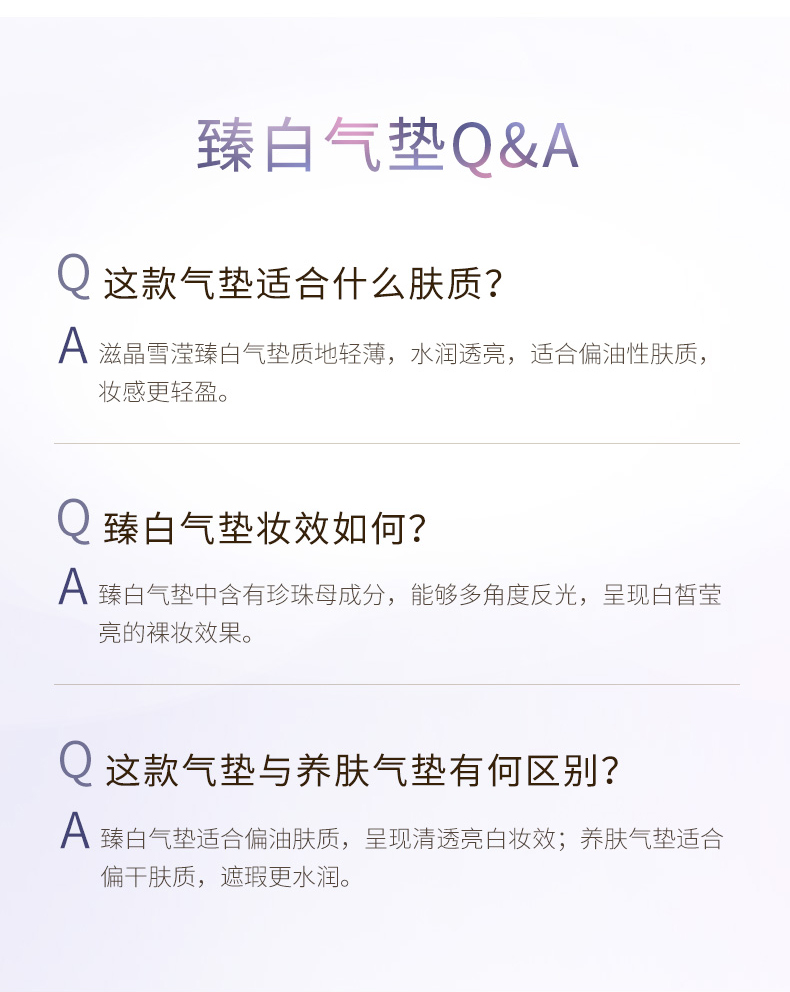 臻白气垫Q&A

Q 这款气垫适合什么肤质?

A 滋晶雪滢臻白气垫质地轻薄，水润透亮，适合偏油性肤质，妆感更轻盈。

Q 臻白气垫妆效如何?

A 臻白气垫中含有珍珠母成分，能够多角度反光，呈现白皙莹亮的裸妆效果。

Q 这款气垫与养肤气垫有何区别?

A 臻白气垫适合偏油肤质，呈现清透亮白妆效；养肤气垫适合偏干肤质，遮瑕更水润。